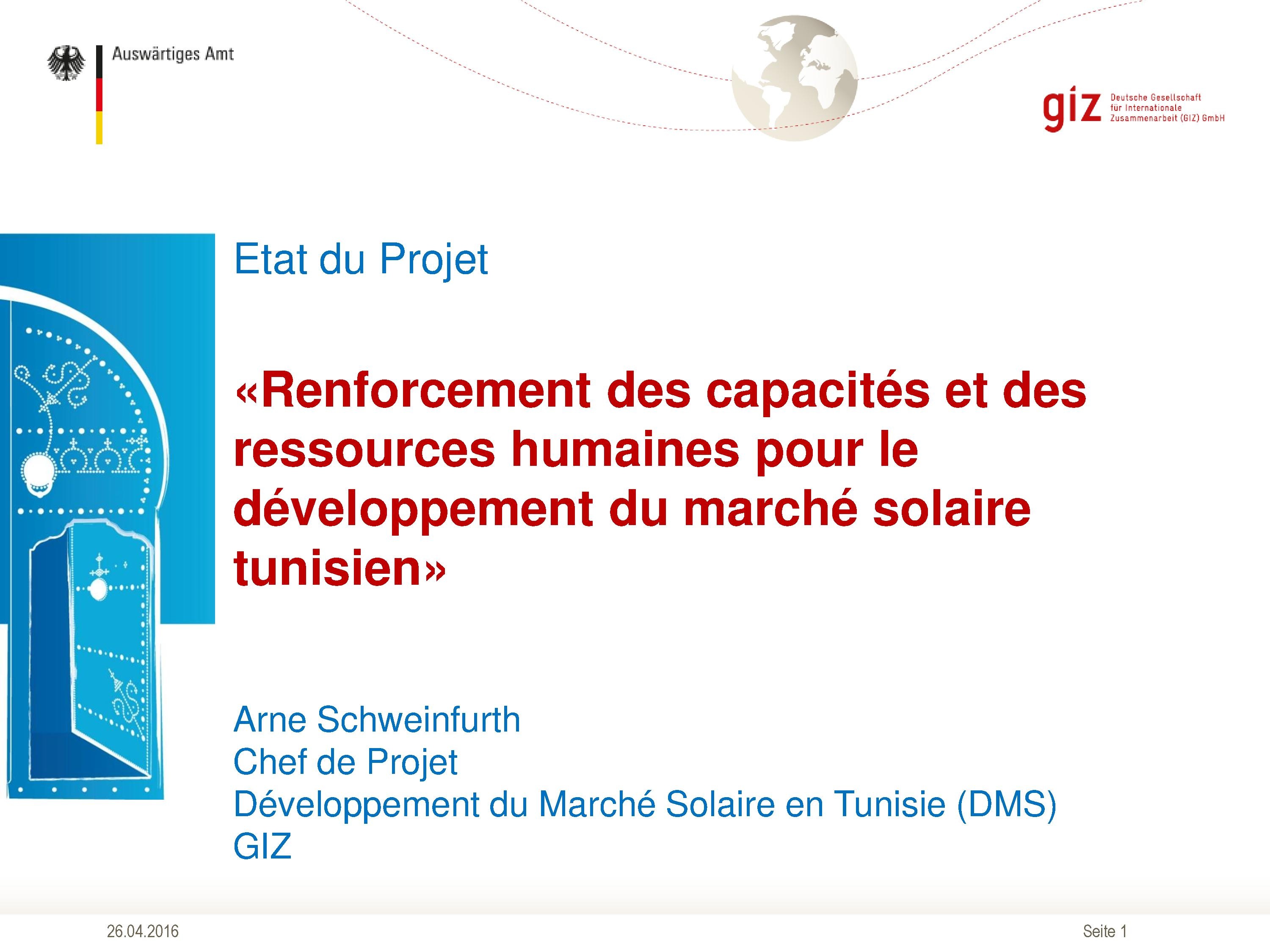 Auswärtiges Amt

giz Deutsche Gesellschaft für Internationale Zusammenarbeit (GIZ) GmbH

Etat du Projet

«Renforcement des capacités et des ressources humaines pour le développement du marché solaire tunisien»

Arne Schweinfurth
Chef de Projet
Développement du Marché Solaire en Tunisie (DMS)
GIZ

26.04.2016

Seite 1